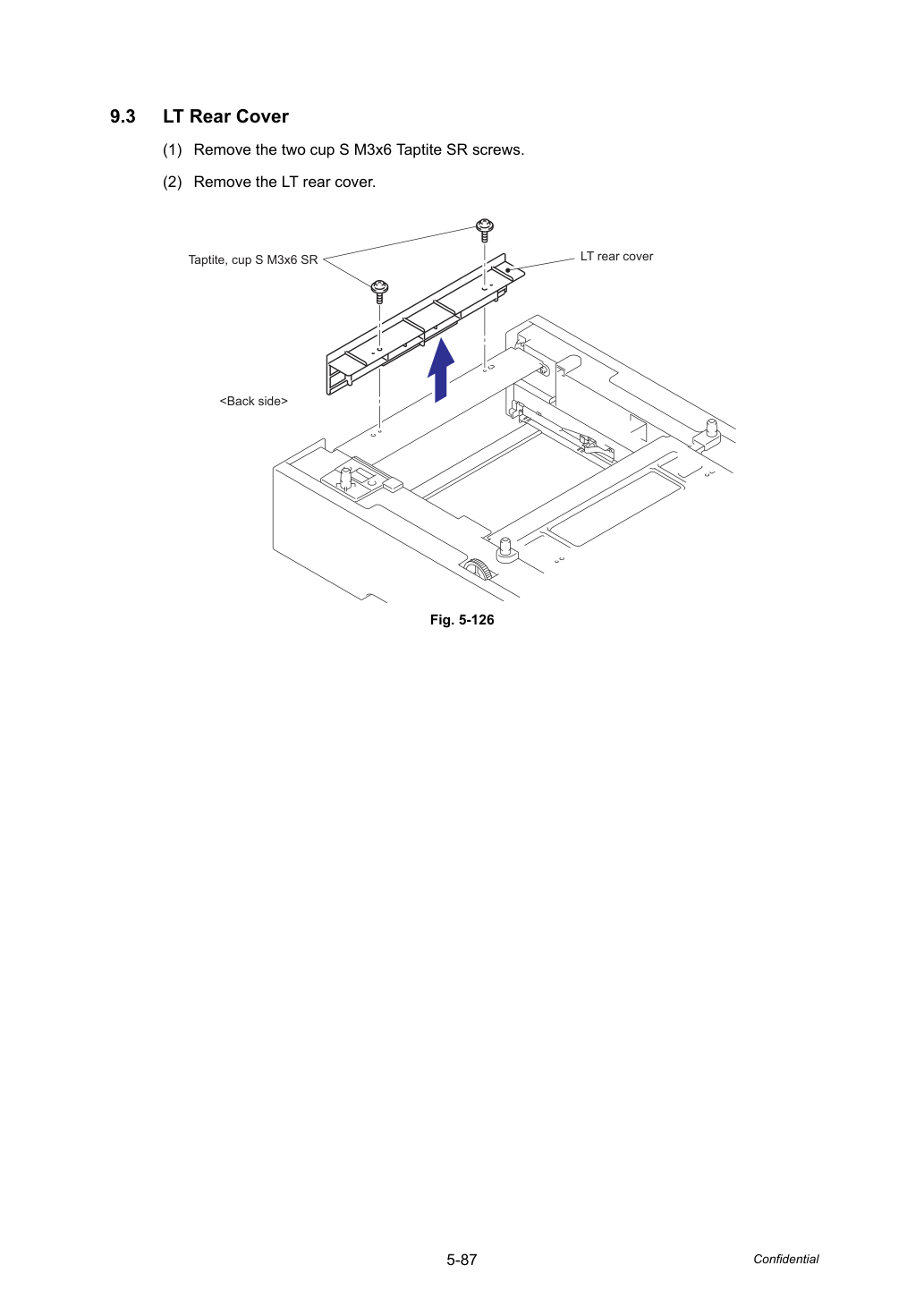 9.3 LT Rear Cover

(1) Remove the two cup S M3x6 Taptite SR screws.

(2) Remove the LT rear cover.

Taptite, cup S M3x6 SR

LT rear cover

<Back side>

Fig. 5-126

5-87

Confidential